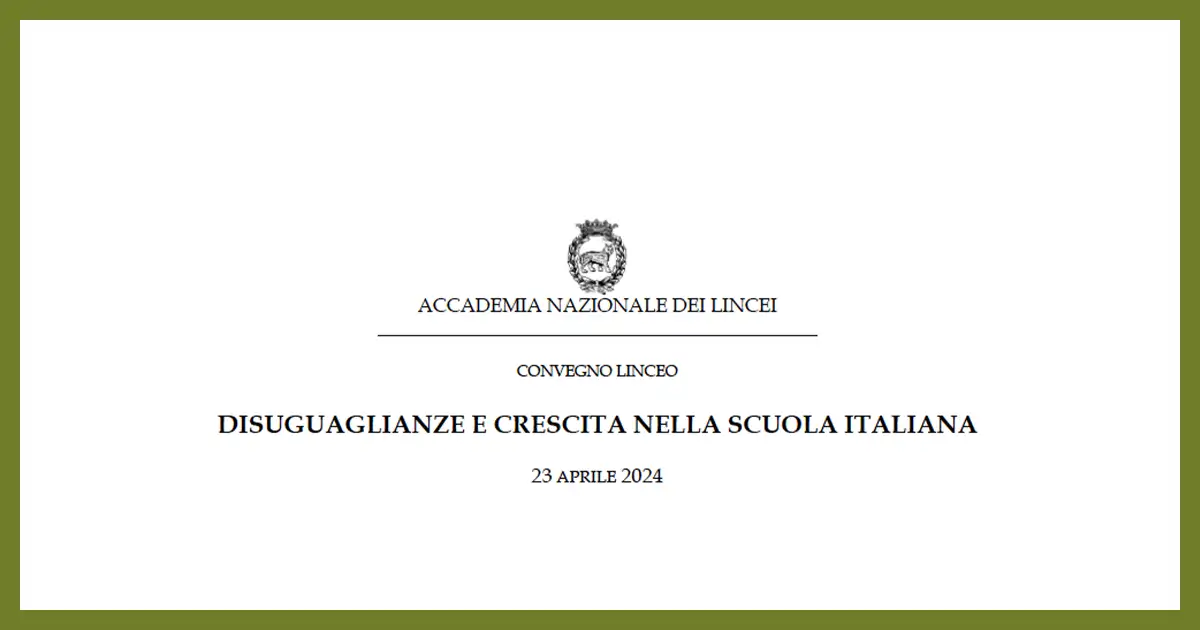 ACCADEMIA NAZIONALE DEI LINCEI

CONVEGNO LINCEO

DISUGUAGLIANZE E CRESCITA NELLA SCUOLA ITALIANA

23 APRILE 2024